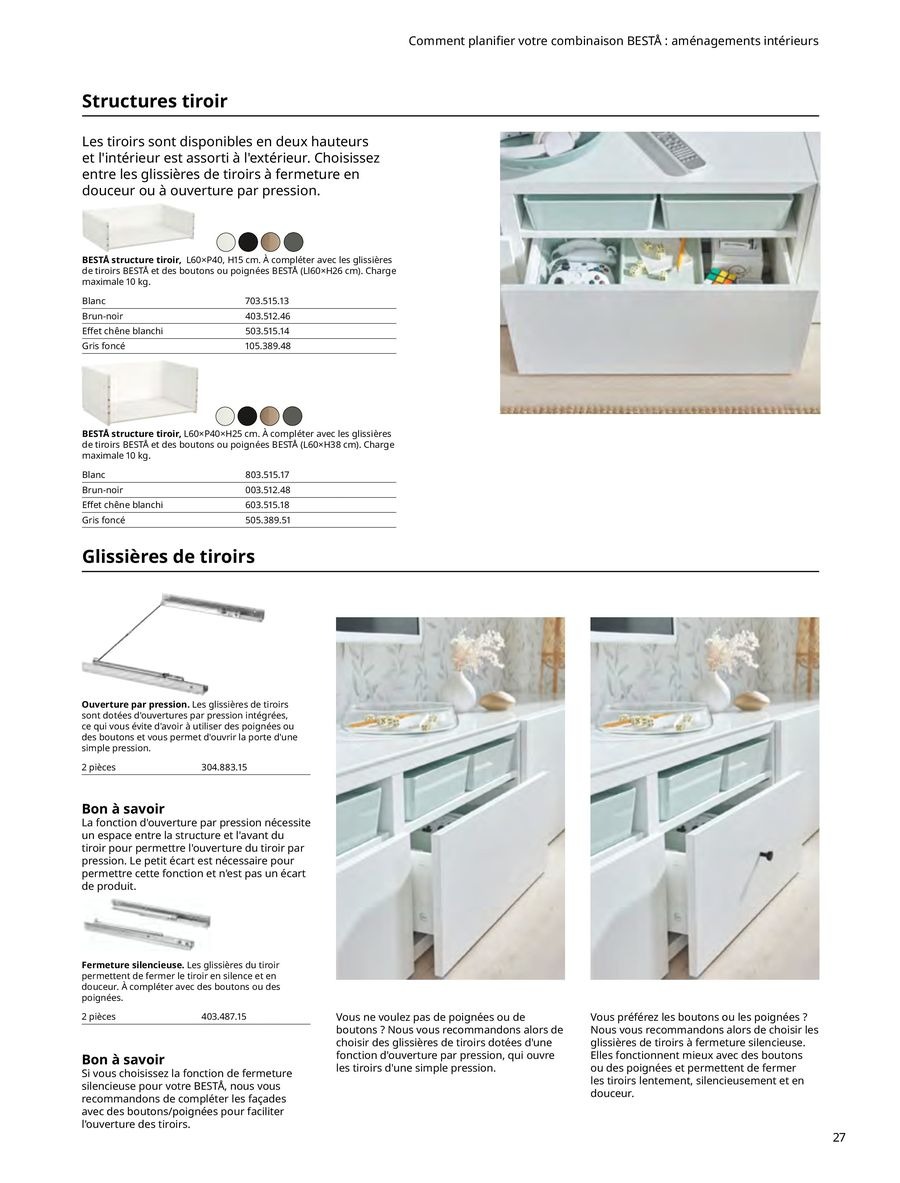 Comment planifier votre combinaison BESTÅ : aménagements intérieurs

Structures tiroir

Les tiroirs sont disponibles en deux hauteurs et l'intérieur est assorti à l'extérieur. Choisissez entre les glissières de tiroirs à fermeture en douceur ou à ouverture par pression.

BESTÅ structure tiroir, L60×P40, H15 cm. À compléter avec les glissières de tiroirs BESTÅ et des boutons ou poignées BESTÅ (LI60×H26 cm). Charge maximale 10 kg.

| Blanc | 703.515.13 |
|---|---|
| Brun-noir | 403.512.46 |
| Effet chêne blanchi | 503.515.14 |
| Gris foncé | 105.389.48 |

BESTÅ structure tiroir, L60×P40×H25 cm. À compléter avec les glissières de tiroirs BESTÅ et des boutons ou poignées BESTÅ (L60×H38 cm). Charge maximale 10 kg.

| Blanc | 803.515.17 |
|---|---|
| Brun-noir | 003.512.48 |
| Effet chêne blanchi | 603.515.18 |
| Gris foncé | 505.389.51 |

Glissières de tiroirs

Ouverture par pression. Les glissières de tiroirs sont dotées d'ouvertures par pression intégrées, ce qui vous évite d'avoir à utiliser des poignées ou des boutons et vous permet d'ouvrir la porte d'une simple pression.

| 2 pièces | 304.883.15 |
|---|---|

Bon à savoir
La fonction d'ouverture par pression nécessite un espace entre la structure et l'avant du tiroir pour permettre l'ouverture du tiroir par pression. Le petit écart est nécessaire pour permettre cette fonction et n'est pas un écart de produit.

Fermeture silencieuse. Les glissières du tiroir permettent de fermer le tiroir en silence et en douceur. À compléter avec des boutons ou des poignées.

| 2 pièces | 403.487.15 |
|---|---|

Bon à savoir
Si vous choisissez la fonction de fermeture silencieuse pour votre BESTÅ, nous vous recommandons de compléter les façades avec des boutons/poignées pour faciliter l'ouverture des tiroirs.

Vous ne voulez pas de poignées ou de boutons ? Nous vous recommandons alors de choisir des glissières de tiroirs dotées d'une fonction d'ouverture par pression, qui ouvre les tiroirs d'une simple pression.

Vous préférez les boutons ou les poignées ? Nous vous recommandons alors de choisir les glissières de tiroirs à fermeture silencieuse. Elles fonctionnent mieux avec des boutons ou des poignées et permettent de fermer les tiroirs lentement, silencieusement et en douceur.

27